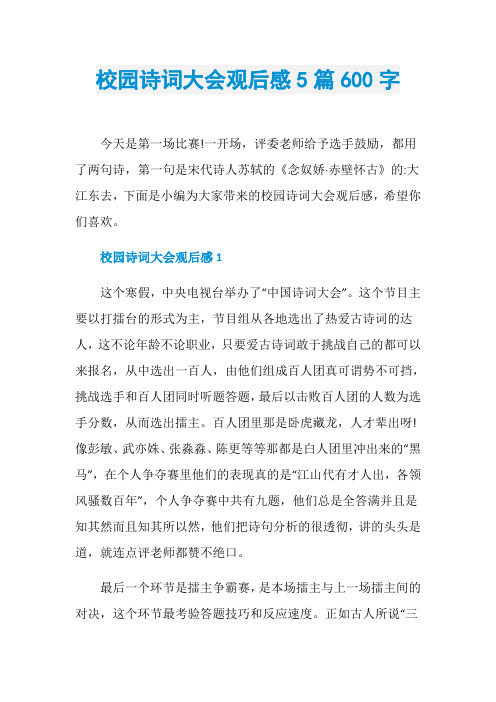 校园诗词大会观后感5篇600字

今天是第一场比赛!一开场，评委老师给予选手鼓励，都用了两句诗，第一句是宋代诗人苏轼的《念奴娇·赤壁怀古》的:大江东去，下面是小编为大家带来的校园诗词大会观后感，希望你们喜欢。

校园诗词大会观后感1

这个寒假，中央电视台举办了“中国诗词大会”。这个节目主要以打擂台的形式为主，节目组从各地选出了热爱古诗词的达人，这不论年龄不论职业，只要爱古诗词敢于挑战自己的都可以来报名，从中选出一百人，由他们组成百人团真可谓势不可挡，挑战选手和百人团同时听题答题，最后以击败百人团的人数为选手分数，从而选出擂主。百人团里那是卧虎藏龙，人才辈出呀!像彭敏、武亦姝、张淼淼、陈更等等那都是白人团里冲出来的“黑马”，在个人争夺赛里他们的表现真的是“江山代有才人出，各领风骚数百年”，个人争夺赛中共有九题，他们总是全答满并且是知其然而且知其所以然，他们把诗句分析的很透彻，讲的头头是道，就连点评老师都赞不绝口。

最后一个环节是擂主争霸赛，是本场擂主与上一场擂主间的对决，这个环节最考验答题技巧和反应速度。正如古人所说“三